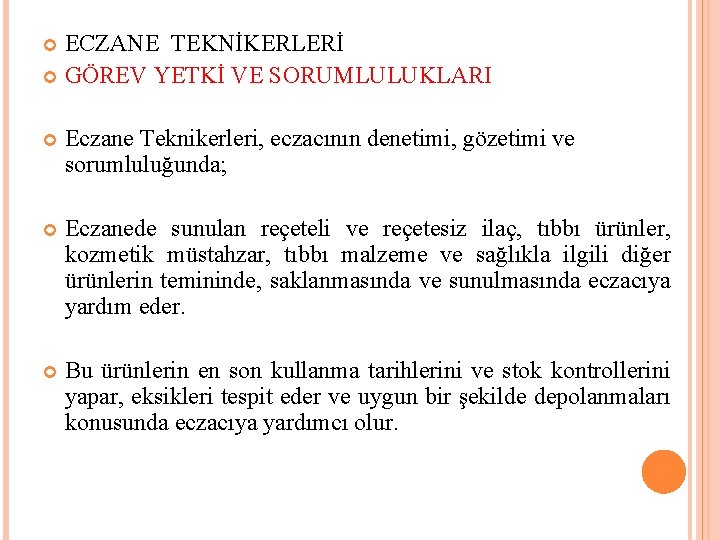 ECZANE TEKNİKERLERİ

GÖREV YETKİ VE SORUMLULUKLARI

Eczane Teknikerleri, eczacının denetimi, gözetimi ve sorumluluğunda;

Eczanede sunulan reçeteli ve reçetesiz ilaç, tıbbı ürünler, kozmetik müstahzar, tıbbı malzeme ve sağlıkla ilgili diğer ürünlerin temininde, saklanmasında ve sunulmasında eczacıya yardım eder.

Bu ürünlerin en son kullanma tarihlerini ve stok kontrollerini yapar, eksikleri tespit eder ve uygun bir şekilde depolanmaları konusunda eczacıya yardımcı olur.